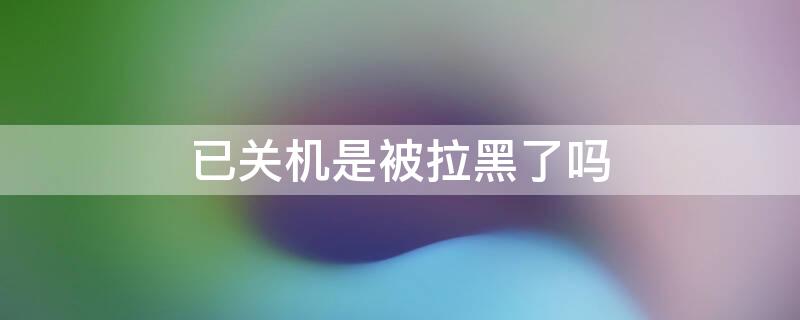 已关机是被拉黑了吗